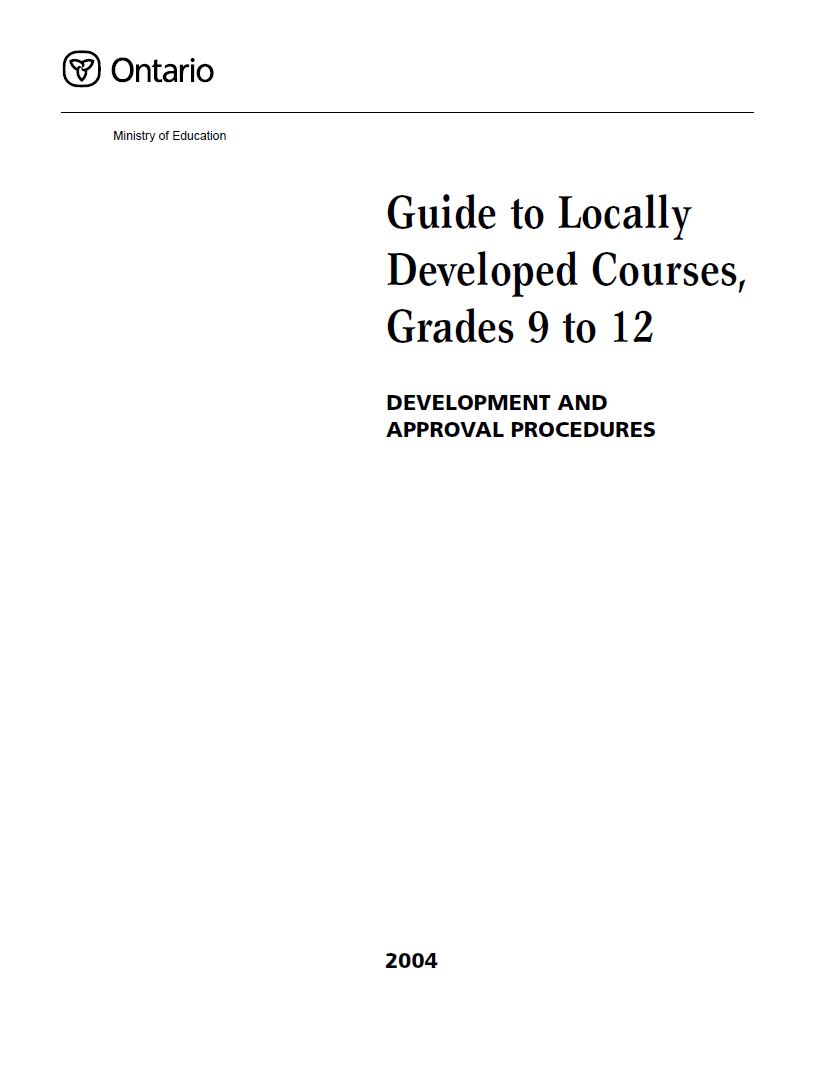 Ontario

Ministry of Education

Guide to Locally Developed Courses, Grades 9 to 12

DEVELOPMENT AND APPROVAL PROCEDURES

2004